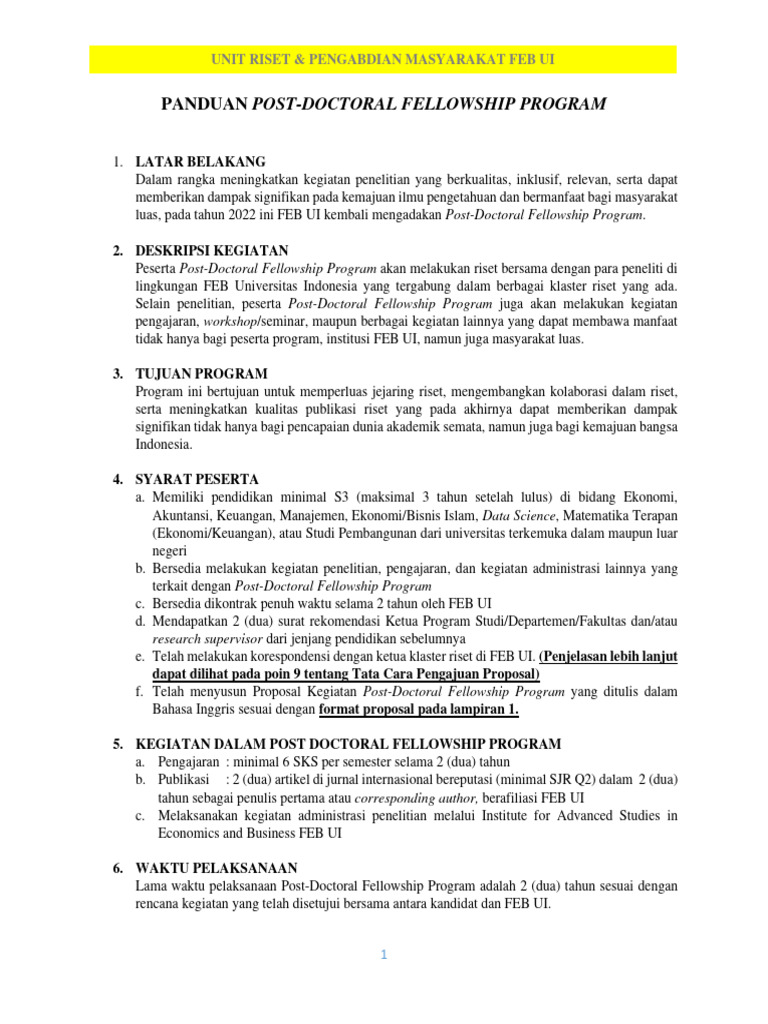 UNIT RISET & PENGABDIAN MASYARAKAT FEB UI

PANDUAN POST-DOCTORAL FELLOWSHIP PROGRAM

1. LATAR BELAKANG
Dalam rangka meningkatkan kegiatan penelitian yang berkualitas, inklusif, relevan, serta dapat memberikan dampak signifikan pada kemajuan ilmu pengetahuan dan bermanfaat bagi masyarakat luas, pada tahun 2022 ini FEB UI kembali mengadakan Post-Doctoral Fellowship Program.

2. DESKRIPSI KEGIATAN
Peserta Post-Doctoral Fellowship Program akan melakukan riset bersama dengan para peneliti di lingkungan FEB Universitas Indonesia yang tergabung dalam berbagai klaster riset yang ada. Selain penelitian, peserta Post-Doctoral Fellowship Program juga akan melakukan kegiatan pengajaran, workshop/seminar, maupun berbagai kegiatan lainnya yang dapat membawa manfaat tidak hanya bagi peserta program, institusi FEB UI, namun juga masyarakat luas.

3. TUJUAN PROGRAM
Program ini bertujuan untuk memperluas jejaring riset, mengembangkan kolaborasi dalam riset, serta meningkatkan kualitas publikasi riset yang pada akhirnya dapat memberikan dampak signifikan tidak hanya bagi pencapaian dunia akademik semata, namun juga bagi kemajuan bangsa Indonesia.

4. SYARAT PESERTA
a. Memiliki pendidikan minimal S3 (maksimal 3 tahun setelah lulus) di bidang Ekonomi, Akuntansi, Keuangan, Manajemen, Ekonomi/Bisnis Islam, Data Science, Matematika Terapan (Ekonomi/Keuangan), atau Studi Pembangunan dari universitas terkemuka dalam maupun luar negeri
b. Bersedia melakukan kegiatan penelitian, pengajaran, dan kegiatan administrasi lainnya yang terkait dengan Post-Doctoral Fellowship Program
c. Bersedia dikontrak penuh waktu selama 2 tahun oleh FEB UI
d. Mendapatkan 2 (dua) surat rekomendasi Ketua Program Studi/Departemen/Fakultas dan/atau research supervisor dari jenjang pendidikan sebelumnya
e. Telah melakukan korespondensi dengan ketua klaster riset di FEB UI. (Penjelasan lebih lanjut dapat dilihat pada poin 9 tentang Tata Cara Pengajuan Proposal)
f. Telah menyusun Proposal Kegiatan Post-Doctoral Fellowship Program yang ditulis dalam Bahasa Inggris sesuai dengan format proposal pada lampiran 1.

5. KEGIATAN DALAM POST DOCTORAL FELLOWSHIP PROGRAM
a. Pengajaran : minimal 6 SKS per semester selama 2 (dua) tahun
b. Publikasi : 2 (dua) artikel di jurnal internasional bereputasi (minimal SJR Q2) dalam 2 (dua) tahun sebagai penulis pertama atau corresponding author, berafiliasi FEB UI
c. Melaksanakan kegiatan administrasi penelitian melalui Institute for Advanced Studies in Economics and Business FEB UI

6. WAKTU PELAKSANAAN
Lama waktu pelaksanaan Post-Doctoral Fellowship Program adalah 2 (dua) tahun sesuai dengan rencana kegiatan yang telah disetujui bersama antara kandidat dan FEB UI.

1